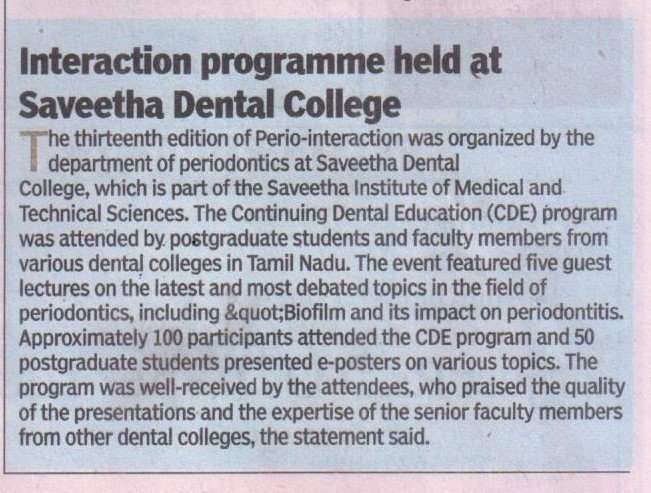 Interaction programme held at Saveetha Dental College

The thirteenth edition of Perio-interaction was organized by the department of periodontics at Saveetha Dental College, which is part of the Saveetha Institute of Medical and Technical Sciences. The Continuing Dental Education (CDE) program was attended by postgraduate students and faculty members from various dental colleges in Tamil Nadu. The event featured five guest lectures on the latest and most debated topics in the field of periodontics, including &quot;Biofilm and its impact on periodontitis. Approximately 100 participants attended the CDE program and 50 postgraduate students presented e-posters on various topics. The program was well-received by the attendees, who praised the quality of the presentations and the expertise of the senior faculty members from other dental colleges, the statement said.